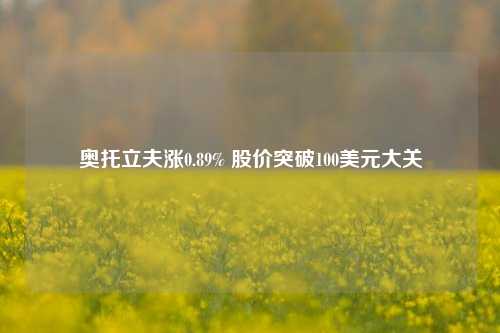 奥托立夫涨0.89% 股价突破100美元大关